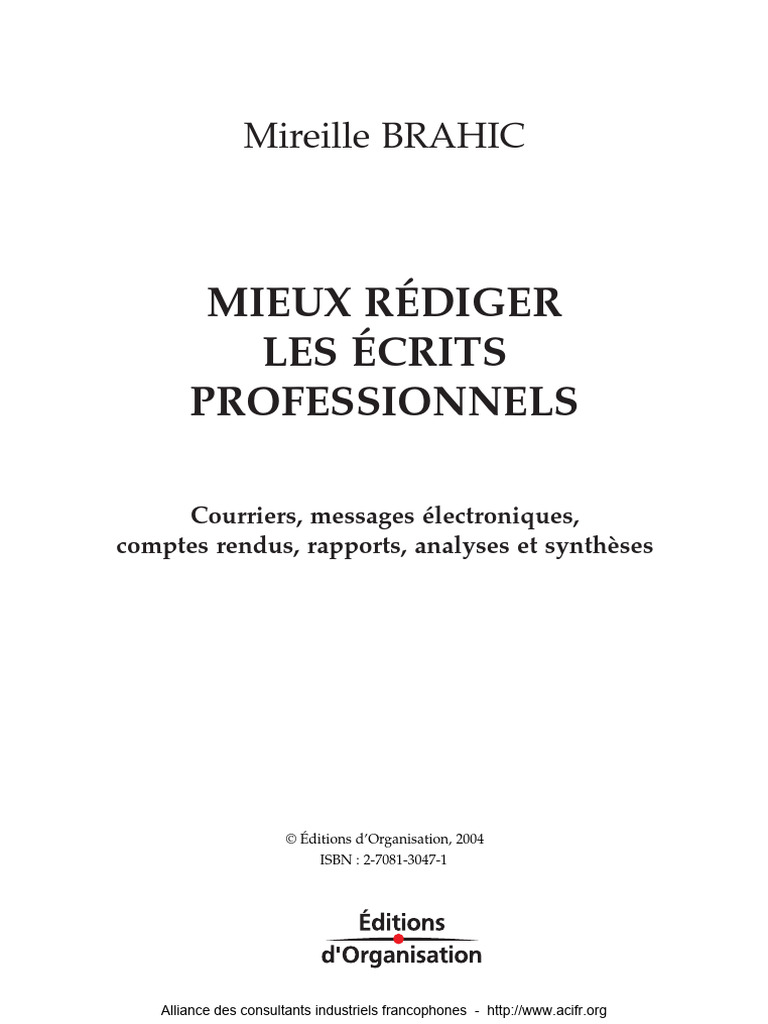 Mireille BRAHIC

MIEUX RÉDIGER
LES ÉCRITS
PROFESSIONNELS

Courriers, messages électroniques,
comptes rendus, rapports, analyses et synthèses

© Éditions d'Organisation, 2004
ISBN : 2-7081-3047-1

Éditions
d'Organisation

Alliance des consultants industriels francophones - http://www.acifr.org